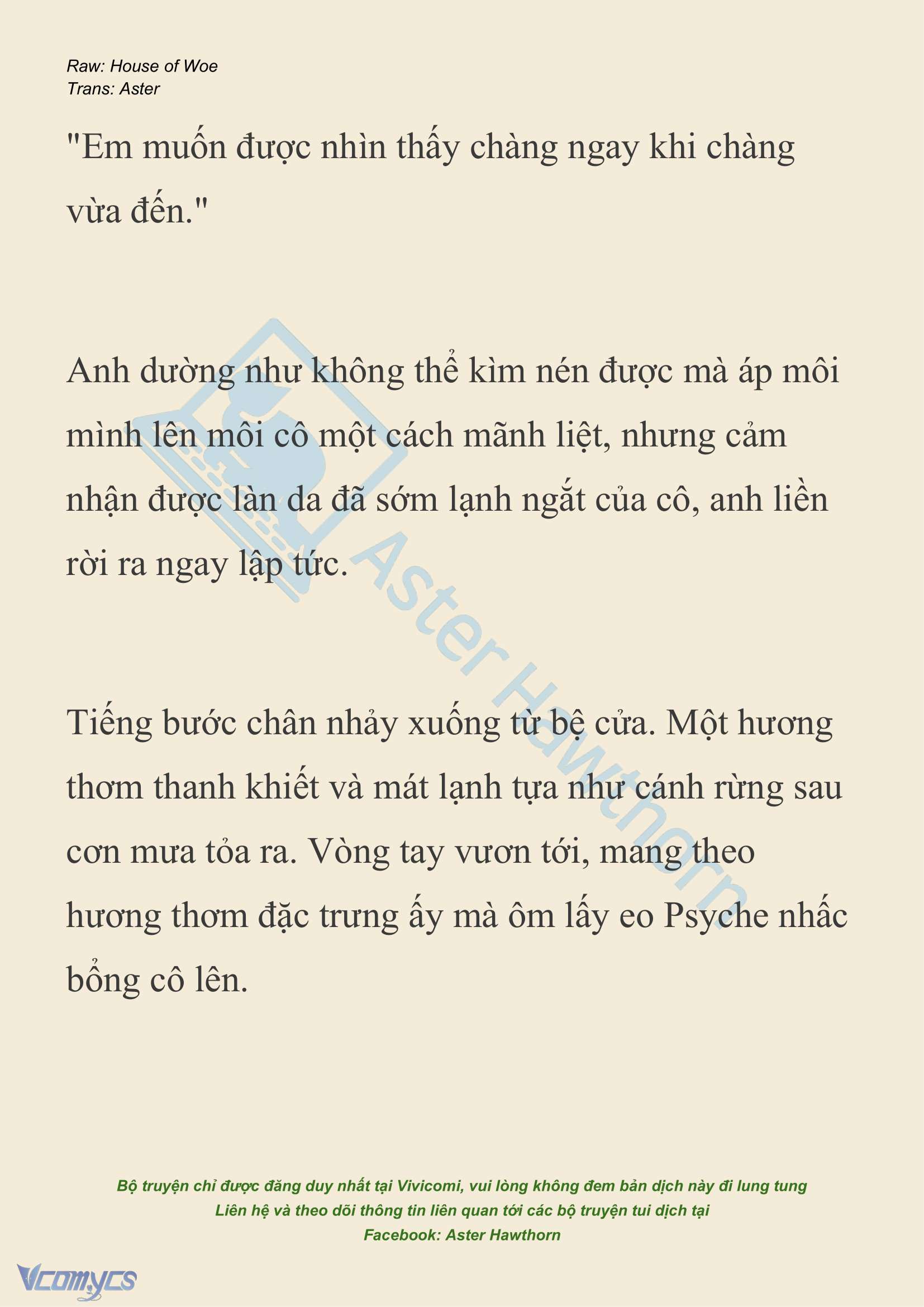 Raw: House of Woe
Trans: Aster

"Em muốn được nhìn thấy chàng ngay khi chàng vừa đến."

Anh dường như không thể kìm nén được mà áp môi mình lên môi cô một cách mãnh liệt, nhưng cảm nhận được làn da đã sớm lạnh ngắt của cô, anh liền rời ra ngay lập tức.

Tiếng bước chân nhảy xuống từ bệ cửa. Một hương thơm thanh khiết và mát lạnh tựa như cánh rừng sau cơn mưa tỏa ra. Vòng tay vươn tới, mang theo hương thơm đặc trưng ấy mà ôm lấy eo Psyche nhấc bổng cô lên.

Aster Hawthorn

Bộ truyện chỉ được đăng duy nhất tại Vivicomi, vui lòng không đem bản dịch này đi lung tung
Liên hệ và theo dõi thông tin liên quan tới các bộ truyện tui dịch tại
Facebook: Aster Hawthorn

Vcomycs